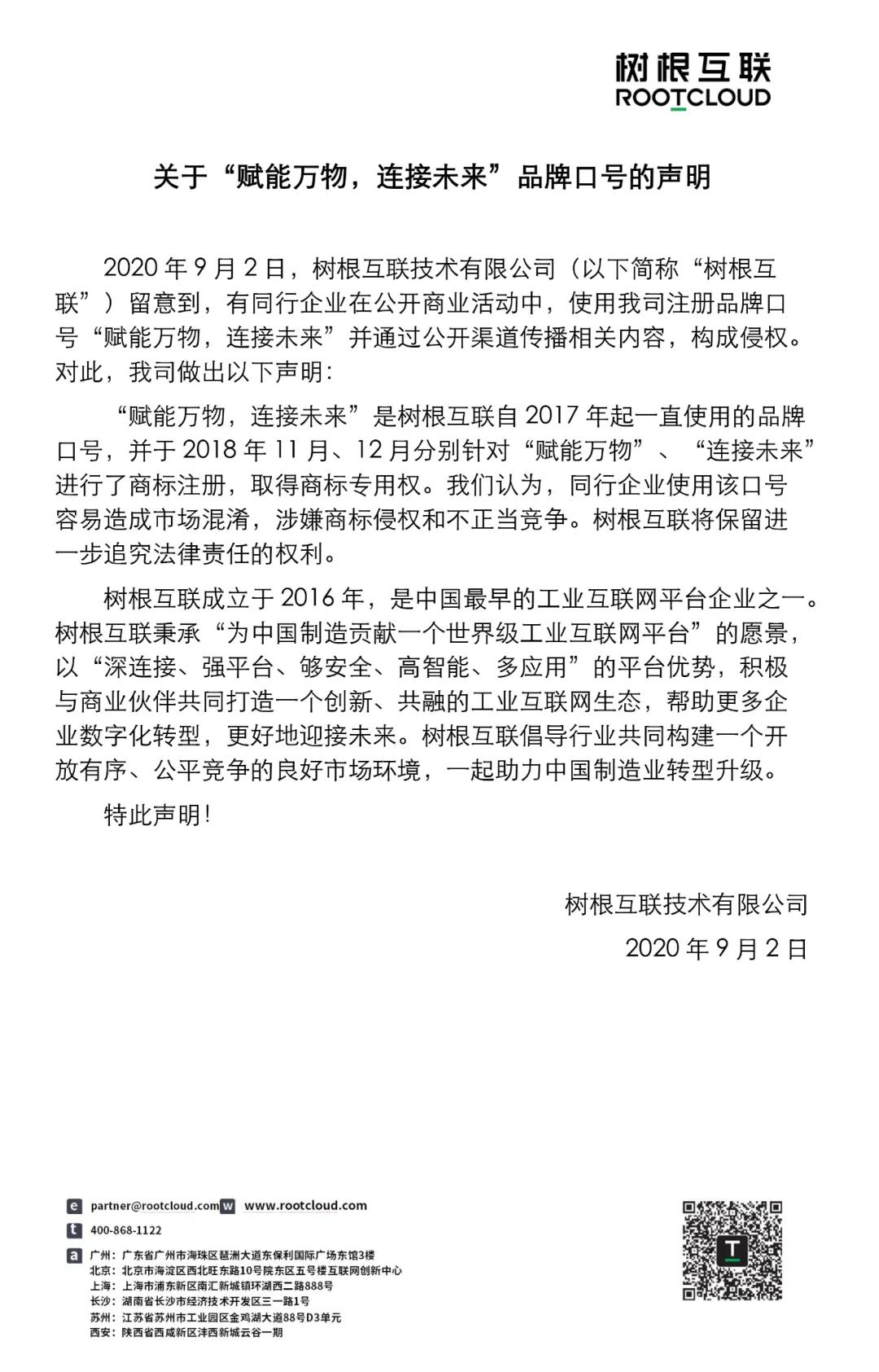 树根互联
ROOTCLOUD

关于“赋能万物，连接未来”品牌口号的声明

2020 年 9 月 2 日，树根互联技术有限公司（以下简称“树根互联”）留意到，有同行企业在公开商业活动中，使用我司注册品牌口号“赋能万物，连接未来”并通过公开渠道传播相关内容，构成侵权。对此，我司做出以下声明：

“赋能万物，连接未来”是树根互联自 2017 年起一直使用的品牌口号，并于 2018 年 11 月、12 月分别针对“赋能万物”、“连接未来”进行了商标注册，取得商标专用权。我们认为，同行企业使用该口号容易造成市场混淆，涉嫌商标侵权和不正当竞争。树根互联将保留进一步追究法律责任的权利。

树根互联成立于 2016 年，是中国最早的工业互联网平台企业之一。树根互联秉承“为中国制造贡献一个世界级工业互联网平台”的愿景，以“深连接、强平台、够安全、高智能、多应用”的平台优势，积极与商业伙伴共同打造一个创新、共融的工业互联网生态，帮助更多企业数字化转型，更好地迎接未来。树根互联倡导行业共同构建一个开放有序、公平竞争的良好市场环境，一起助力中国制造业转型升级。

特此声明！

树根互联技术有限公司
2020 年 9 月 2 日

e partner@rootcloud.com w www.rootcloud.com
t 400-868-1122
a 广州：广东省广州市海珠区琶洲大道东保利国际广场东馆3楼
北京：北京市海淀区西北旺东路10号院东区五号楼互联网创新中心
上海：上海市浦东新区南汇新城镇环湖西二路888号
长沙：湖南省长沙市经济技术开发区三一路1号
苏州：江苏省苏州市工业园区金鸡湖大道88号D3单元
西安：陕西省西咸新区沣西新城云谷一期
T